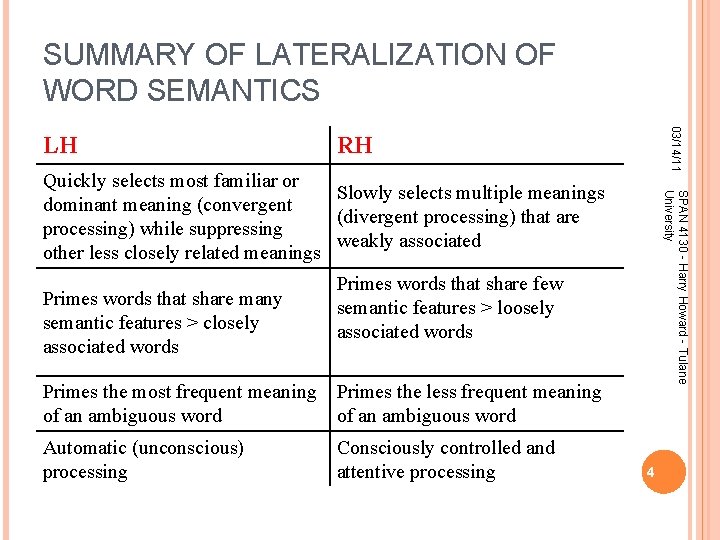 SUMMARY OF LATERALIZATION OF WORD SEMANTICS

| LH | RH |
|---|---|
| Quickly selects most familiar or dominant meaning (convergent processing) while suppressing other less closely related meanings | Slowly selects multiple meanings (divergent processing) that are weakly associated |
| Primes words that share many semantic features > closely associated words | Primes words that share few semantic features > loosely associated words |
| Primes the most frequent meaning of an ambiguous word | Primes the less frequent meaning of an ambiguous word |
| Automatic (unconscious) processing | Consciously controlled and attentive processing |

03/14/11

SPAN 4130 - Harry Howard - Tulane University

4